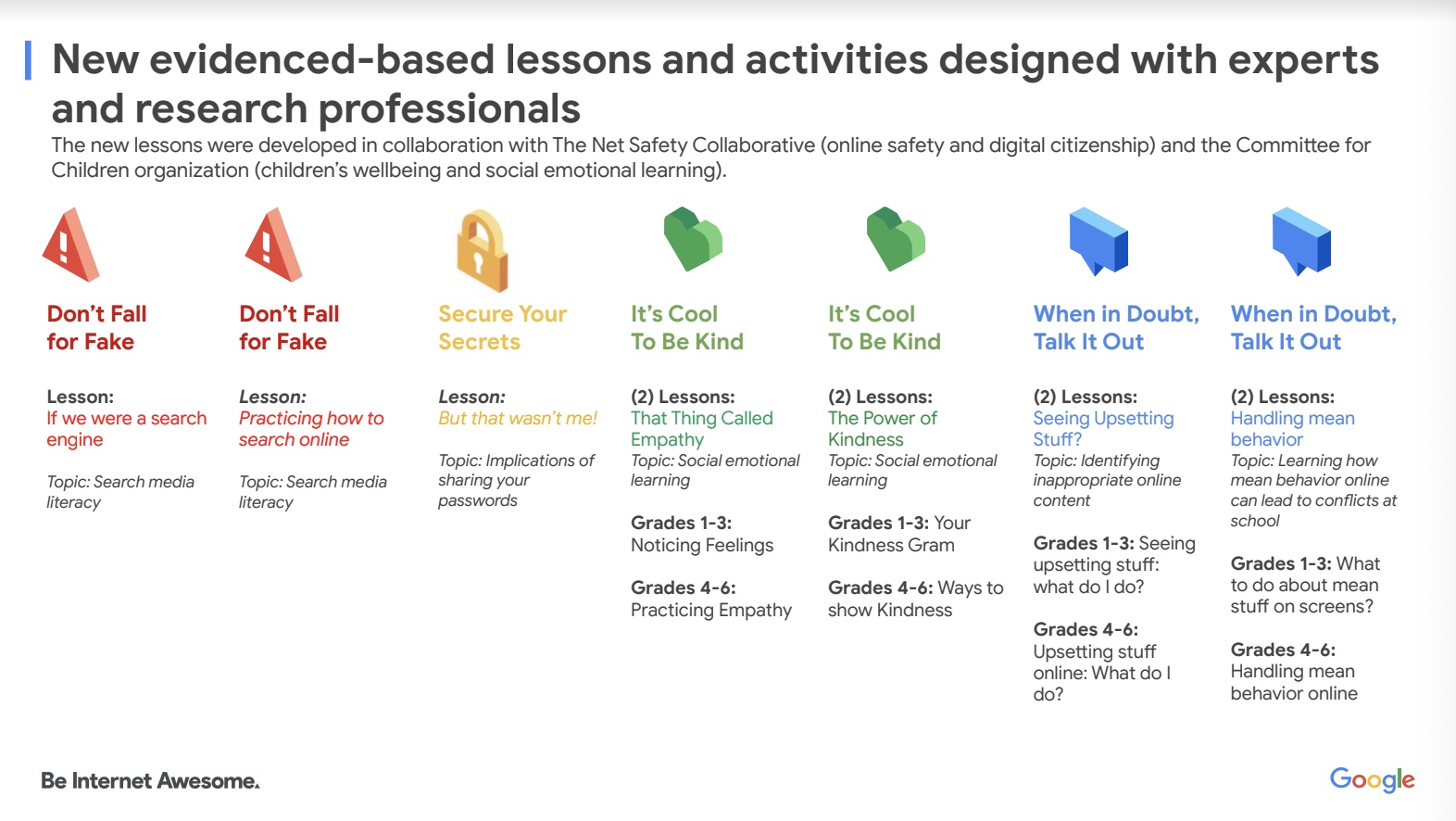 New evidenced-based lessons and activities designed with experts and research professionals

The new lessons were developed in collaboration with The Net Safety Collaborative (online safety and digital citizenship) and the Committee for Children organization (children's wellbeing and social emotional learning).

Don't Fall for Fake

Lesson:
If we were a search engine

Topic: Search media literacy

Don't Fall for Fake

Lesson:
Practicing how to search online

Topic: Search media literacy

Secure Your Secrets

Lesson:
But that wasn't me!

Topic: Implications of sharing your passwords

It's Cool To Be Kind

(2) Lessons:
That Thing Called Empathy
Topic: Social emotional learning

Grades 1-3:
Noticing Feelings

Grades 4-6:
Practicing Empathy

It's Cool To Be Kind

(2) Lessons:
The Power of Kindness
Topic: Social emotional learning

Grades 1-3: Your Kindness Gram

Grades 4-6: Ways to show Kindness

When in Doubt, Talk It Out

(2) Lessons:
Seeing Upsetting Stuff?
Topic: Identifying inappropriate online content

Grades 1-3: Seeing upsetting stuff: what do I do?

Grades 4-6:
Upsetting stuff online: What do I do?

When in Doubt, Talk It Out

(2) Lessons:
Handling mean behavior
Topic: Learning how mean behavior online can lead to conflicts at school

Grades 1-3: What to do about mean stuff on screens?

Grades 4-6:
Handling mean behavior online

Be Internet Awesome.

Google